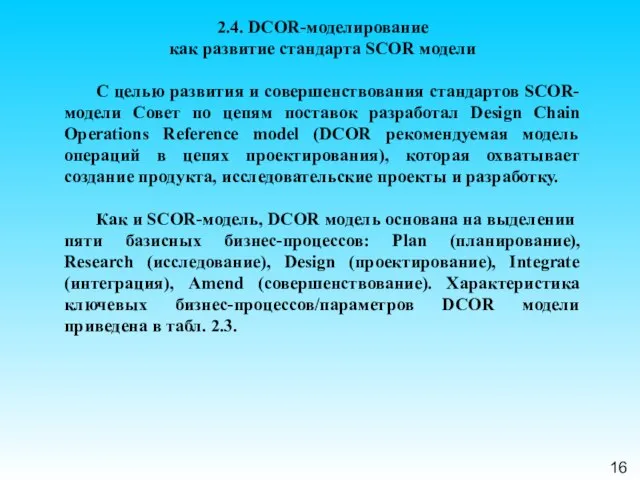 2.4. DCOR-моделирование
как развитие стандарта SCOR модели

С целью развития и совершенствования стандартов SCOR-модели Совет по цепям поставок разработал Design Chain Operations Reference model (DCOR рекомендуемая модель операций в цепях проектирования), которая охватывает создание продукта, исследовательские проекты и разработку.

Как и SCOR-модель, DCOR модель основана на выделении пяти базисных бизнес-процессов: Plan (планирование), Research (исследование), Design (проектирование), Integrate (интеграция), Amend (совершенствование). Характеристика ключевых бизнес-процессов/параметров DCOR модели приведена в табл. 2.3.

16